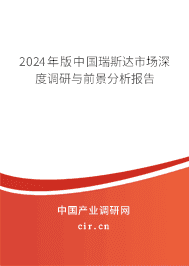 2024年版中国瑞斯达市场深度调研与前景分析报告

中国产业调研网

cir.cn